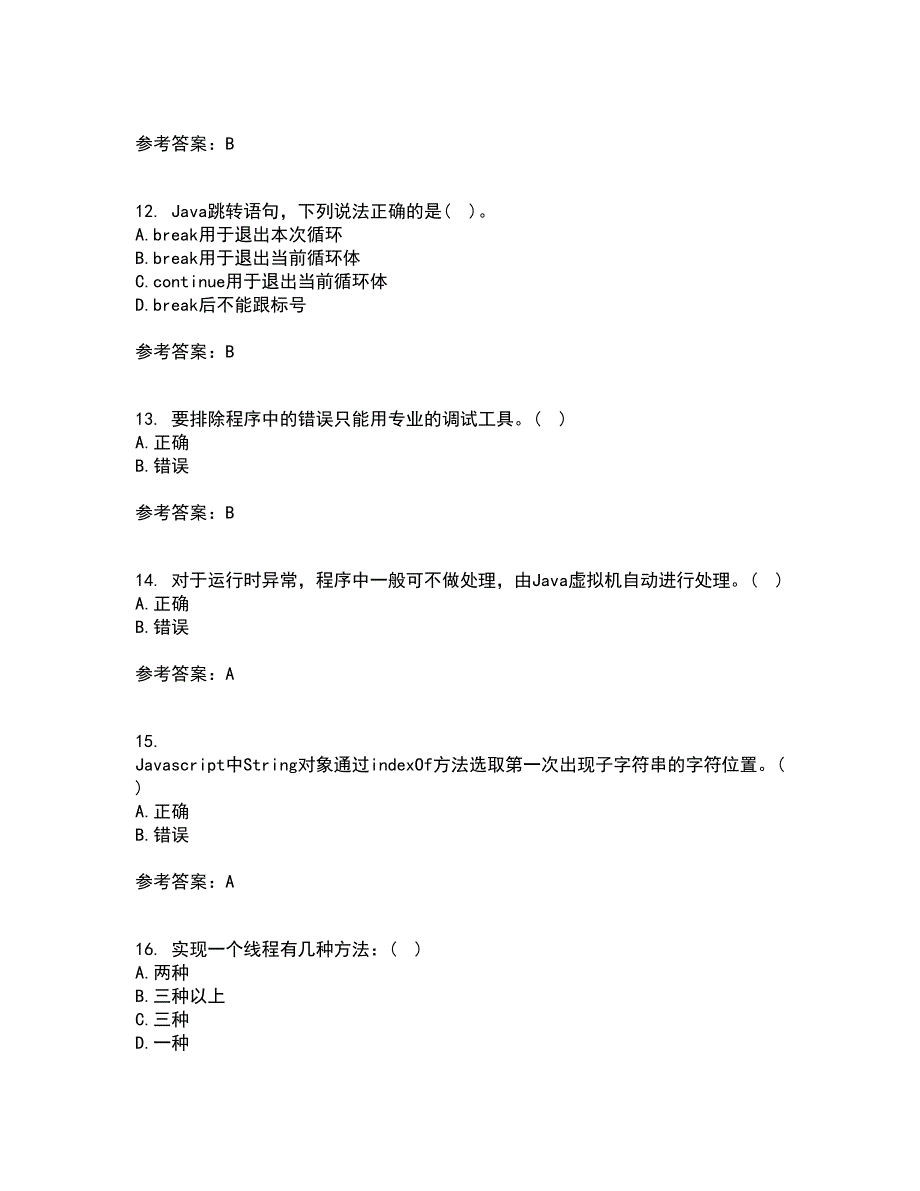 参考答案：B

12. Java跳转语句，下列说法正确的是（ ）。
A.break用于退出本次循环
B.break用于退出当前循环体
C.continue用于退出当前循环体
D.break后不能跟标号

参考答案：B

13. 要排除程序中的错误只能用专业的调试工具。（ ）
A.正确
B.错误

参考答案：B

14. 对于运行时异常，程序中一般可不做处理，由Java虚拟机自动进行处理。（ ）
A.正确
B.错误

参考答案：A

15. Javascript中String对象通过indexOf方法选取第一次出现子字符串的字符位置。（ ）
A.正确
B.错误

参考答案：A

16. 实现一个线程有几种方法：（ ）
A.两种
B.三种以上
C.三种
D.一种